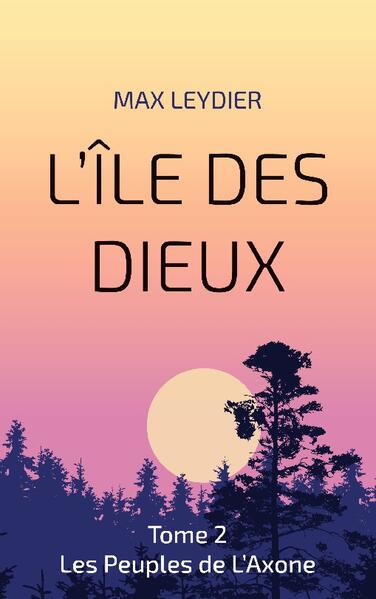 MAX LEYDIER

L'ÎLE DES DIEUX

Tome 2
Les Peuples de L'Axone